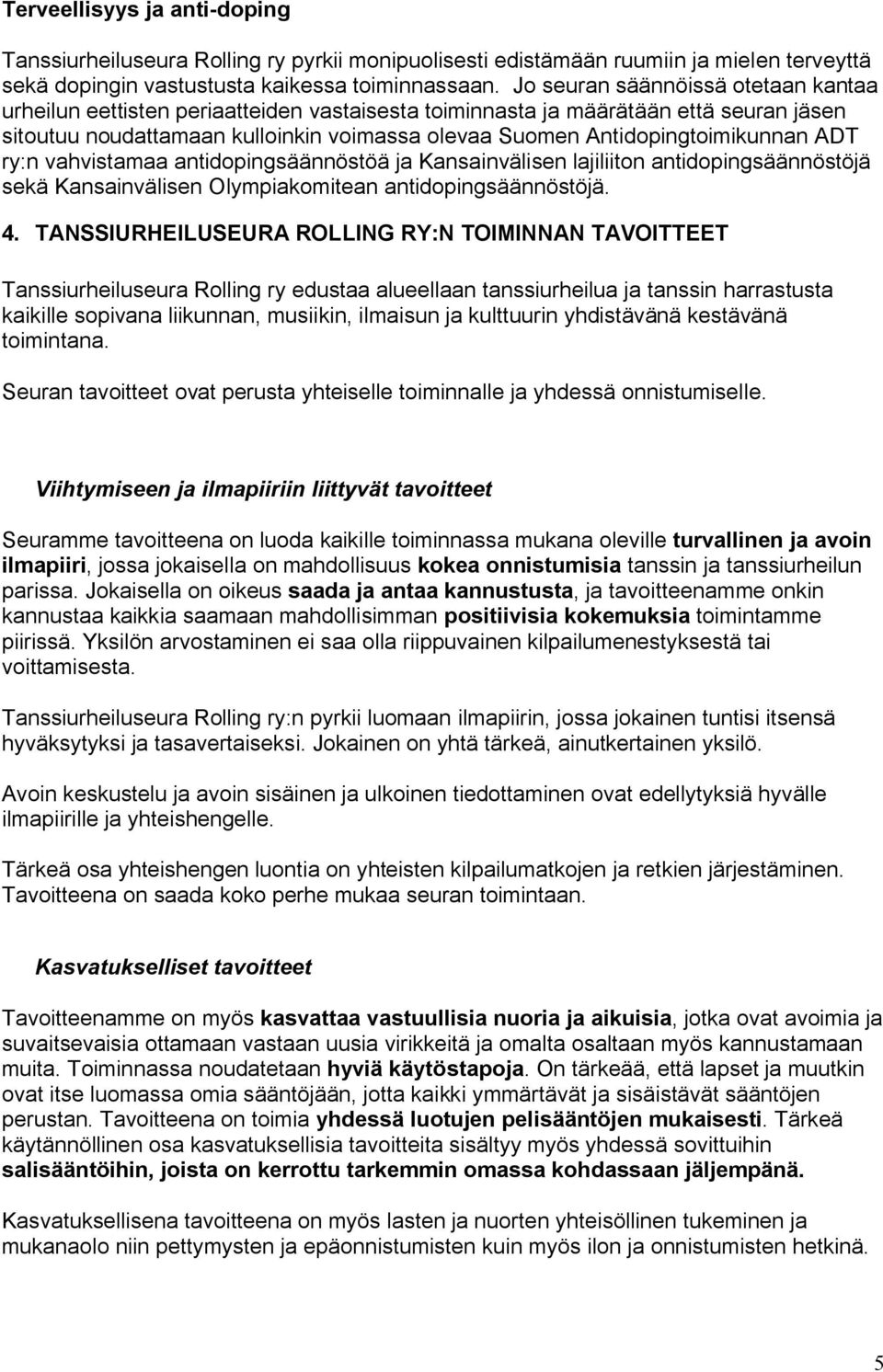 Terveellisyys ja anti-doping

Tanssiurheiluseura Rolling ry pyrkii monipuolisesti edistämään ruumiin ja mielen terveyttä sekä dopingin vastustusta kaikessa toiminnassaan. Jo seuran säännöissä otetaan kantaa urheilun eettisten periaatteiden vastaisesta toiminnasta ja määrätään että seuran jäsen sitoutuu noudattamaan kulloinkin voimassa olevaa Suomen Antidopingtoimikunnan ADT ry:n vahvistamaa antidopingsäännöstöä ja Kansainvälisen lajiliiton antidopingsäännöstöjä sekä Kansainvälisen Olympiakomitean antidopingsäännöstöjä.

4. TANSSIURHEILUSEURA ROLLING RY:N TOIMINNAN TAVOITTEET

Tanssiurheiluseura Rolling ry edustaa alueellaan tanssiurheilua ja tanssin harrastusta kaikille sopivana liikunnan, musiikin, ilmaisun ja kulttuurin yhdistävänä kestävänä toimintana.

Seuran tavoitteet ovat perusta yhteiselle toiminnalle ja yhdessä onnistumiselle.

Viihtymiseen ja ilmapiiriin liittyvät tavoitteet

Seuramme tavoitteena on luoda kaikille toiminnassa mukana oleville turvallinen ja avoin ilmapiiri, jossa jokaisella on mahdollisuus kokea onnistumisia tanssin ja tanssiurheilun parissa. Jokaisella on oikeus saada ja antaa kannustusta, ja tavoitteenamme onkin kannustaa kaikkia saamaan mahdollisimman positiivisia kokemuksia toimintamme piirissä. Yksilön arvostaminen ei saa olla riippuvainen kilpailumenestyksestä tai voittamisesta.

Tanssiurheiluseura Rolling ry:n pyrkii luomaan ilmapiirin, jossa jokainen tuntisi itsensä hyväksytyksi ja tasavertaiseksi. Jokainen on yhtä tärkeä, ainutkertainen yksilö.

Avoin keskustelu ja avoin sisäinen ja ulkoinen tiedottaminen ovat edellytyksiä hyvälle ilmapiirille ja yhteishengelle.

Tärkeä osa yhteishengen luontia on yhteisten kilpailumatkojen ja retkien järjestäminen. Tavoitteena on saada koko perhe mukaa seuran toimintaan.

Kasvatukselliset tavoitteet

Tavoitteenamme on myös kasvattaa vastuullisia nuoria ja aikuisia, jotka ovat avoimia ja suvaitsevaisia ottamaan vastaan uusia virikkeitä ja omalta osaltaan myös kannustamaan muita. Toiminnassa noudatetaan hyviä käytöstapoja. On tärkeää, että lapset ja muutkin ovat itse luomassa omia sääntöjään, jotta kaikki ymmärtävät ja sisäistävät sääntöjen perustan. Tavoitteena on toimia yhdessä luotujen pelisääntöjen mukaisesti. Tärkeä käytännöllinen osa kasvatuksellisia tavoitteita sisältyy myös yhdessä sovittuihin salisääntöihin, joista on kerrottu tarkemmin omassa kohdassaan jäljempänä.

Kasvatuksellisena tavoitteena on myös lasten ja nuorten yhteisöllinen tukeminen ja mukanaolo niin pettymysten ja epäonnistumisten kuin myös ilon ja onnistumisten hetkinä.

5